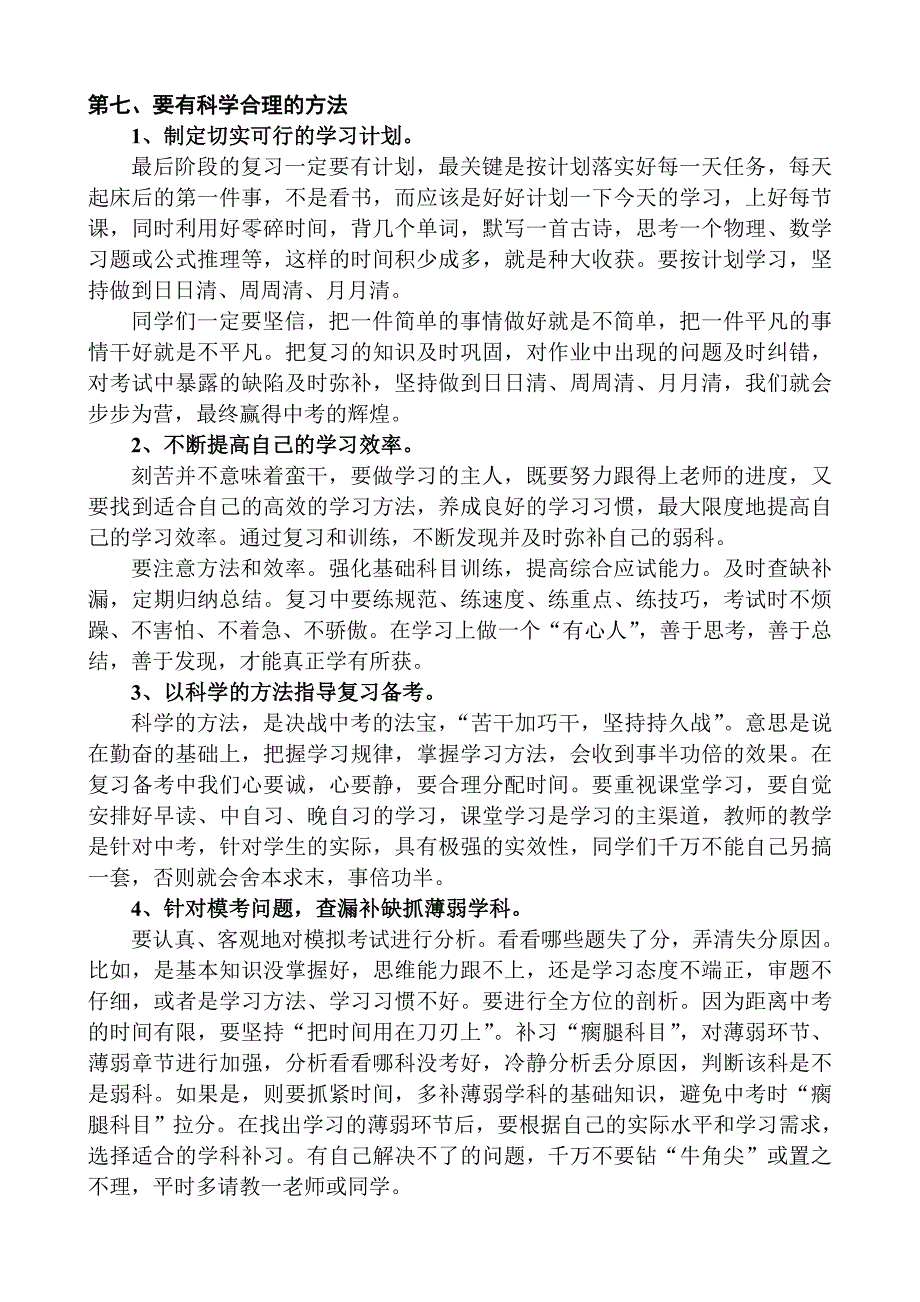 第七、要有科学合理的方法

1、制定切实可行的学习计划。

最后阶段的复习一定要有计划，最关键是按计划落实好每一天任务，每天起床后的第一件事，不是看书，而应该是好好计划一下今天的学习，上好每节课，同时利用好零碎时间，背几个单词，默写一首古诗，思考一个物理、数学习题或公式推理等，这样的时间积少成多，就是种大收获。要按计划学习，坚持做到日日清、周周清、月月清。

同学们一定要坚信，把一件简单的事情做好就是不简单，把一件平凡的事情干好就是不平凡。把复习的知识及时巩固，对作业中出现的问题及时纠错，对考试中暴露的缺陷及时弥补，坚持做到日日清、周周清、月月清，我们就会步步为营，最终赢得中考的辉煌。

2、不断提高自己的学习效率。

刻苦并不意味着蛮干，要做学习的主人，既要努力跟得上老师的进度，又要找到适合自己的高效的学习方法，养成良好的学习习惯，最大限度地提高自己的学习效率。通过复习和训练，不断发现并及时弥补自己的弱科。

要注意方法和效率。强化基础科目训练，提高综合应试能力。及时查缺补漏，定期归纳总结。复习中要练规范、练速度、练重点、练技巧，考试时不烦躁、不害怕、不着急、不骄傲。在学习上做一个“有心人”，善于思考，善于总结，善于发现，才能真正学有所获。

3、以科学的方法指导复习备考。

科学的方法，是决战中考的法宝，“苦干加巧干，坚持持久战”。意思是说在勤奋的基础上，把握学习规律，掌握学习方法，会收到事半功倍的效果。在复习备考中我们心要诚，心要静，要合理分配时间。要重视课堂学习，要自觉安排好早读、中自习、晚自习的学习，课堂学习是学习的主渠道，教师的教学是针对中考，针对学生的实际，具有极强的实效性，同学们千万不能自己另搞一套，否则就会舍本求末，事倍功半。

4、针对模考问题，查漏补缺抓薄弱学科。

要认真、客观地对模拟考试进行分析。看看哪些题失了分，弄清失分原因。比如，是基本知识没掌握好，思维能力跟不上，还是学习态度不端正，审题不仔细，或者是学习方法、学习习惯不好。要进行全方位的剖析。因为距离中考的时间有限，要坚持“把时间用在刀刃上”。补习“瘸腿科目”，对薄弱环节、薄弱章节进行加强，分析看看哪科没考好，冷静分析丢分原因，判断该科是不是弱科。如果是，则要抓紧时间，多补薄弱学科的基础知识，避免中考时“瘸腿科目”拉分。在找出学习的薄弱环节后，要根据自己的实际水平和学习需求，选择适合的学科补习。有自己解决不了的问题，千万不要钻“牛角尖”或置之不理，平时多请教一老师或同学。